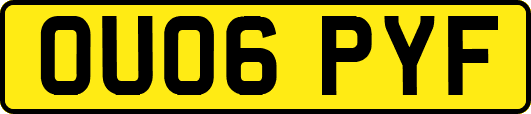 OU06 PYF